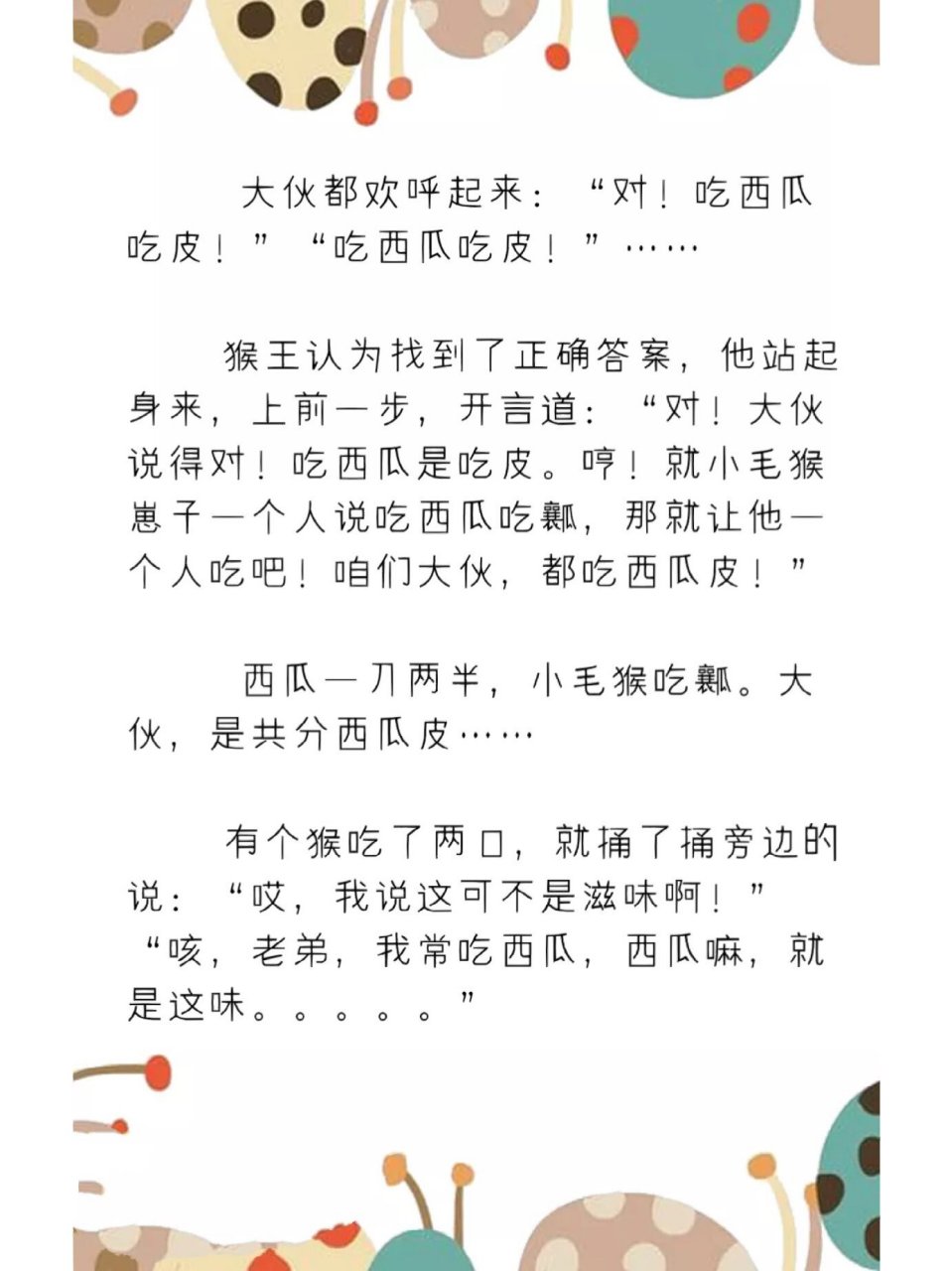 大伙都欢呼起来：“对！吃西瓜吃皮！”“吃西瓜吃皮！”……

猴王认为找到了正确答案，他站起身来，上前一步，开言道：“对！大伙说得对！吃西瓜是吃皮。哼！就小毛猴崽子一个人说吃西瓜吃瓤，那就让他一个人吃吧！咱们大伙，都吃西瓜皮！”

西瓜一刀两半，小毛猴吃瓤。大伙，是共分西瓜皮……

有个猴吃了两口，就捅了捅旁边的说：“哎，我说这可不是滋味啊！”“咳，老弟，我常吃西瓜，西瓜嘛，就是这味。。。。。”